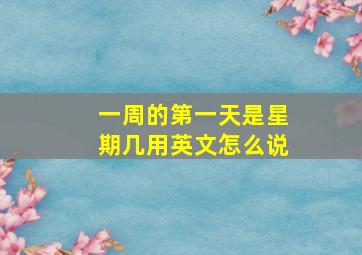 一周的第一天是星期几用英文怎么说